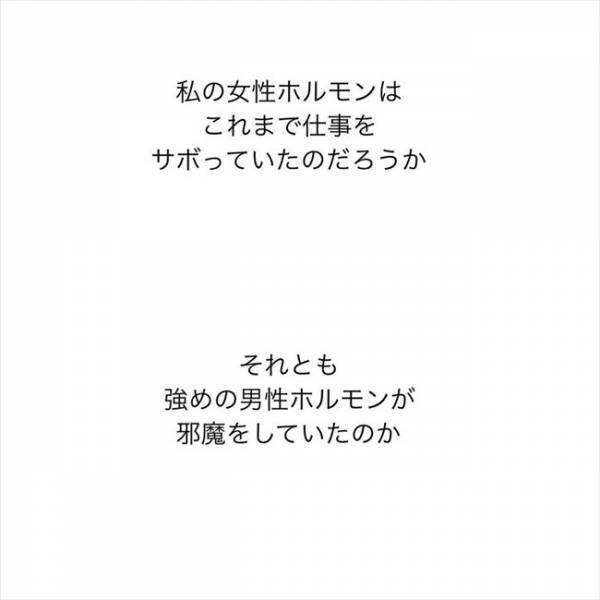 私の女性ホルモンは
これまで仕事を
サボっていたのだろうか

それとも
強めの男性ホルモンが
邪魔をしていたのか